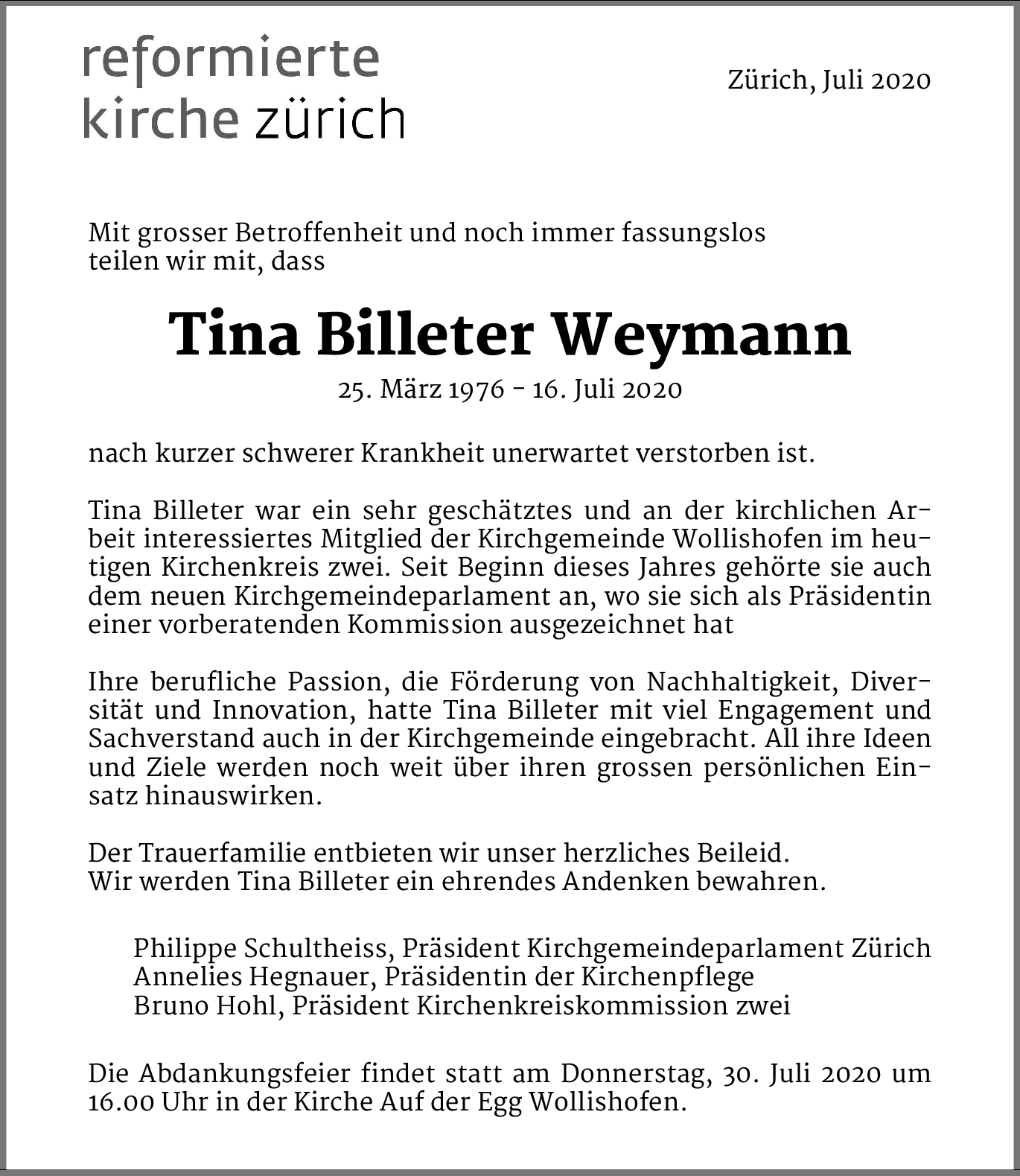 reformierte
kirche zürich

Zürich, Juli 2020

Mit grosser Betroffenheit und noch immer fassungslos teilen wir mit, dass

Tina Billeter Weymann

25. März 1976 – 16. Juli 2020

nach kurzer schwerer Krankheit unerwartet verstorben ist.

Tina Billeter war ein sehr geschätztes und an der kirchlichen Arbeit interessiertes Mitglied der Kirchgemeinde Wollishofen im heutigen Kirchenkreis zwei. Seit Beginn dieses Jahres gehörte sie auch dem neuen Kirchgemeindeparlament an, wo sie sich als Präsidentin einer vorberatenden Kommission ausgezeichnet hat

Ihre berufliche Passion, die Förderung von Nachhaltigkeit, Diversität und Innovation, hatte Tina Billeter mit viel Engagement und Sachverstand auch in der Kirchgemeinde eingebracht. All ihre Ideen und Ziele werden noch weit über ihren grossen persönlichen Einsatz hinauswirken.

Der Trauerfamilie entbieten wir unser herzliches Beileid.
Wir werden Tina Billeter ein ehrendes Andenken bewahren.

Philippe Schultheiss, Präsident Kirchgemeindeparlament Zürich
Annelies Hegnauer, Präsidentin der Kirchenpflege
Bruno Hohl, Präsident Kirchenkreiskommission zwei

Die Abdankungsfeier findet statt am Donnerstag, 30. Juli 2020 um 16.00 Uhr in der Kirche Auf der Egg Wollishofen.